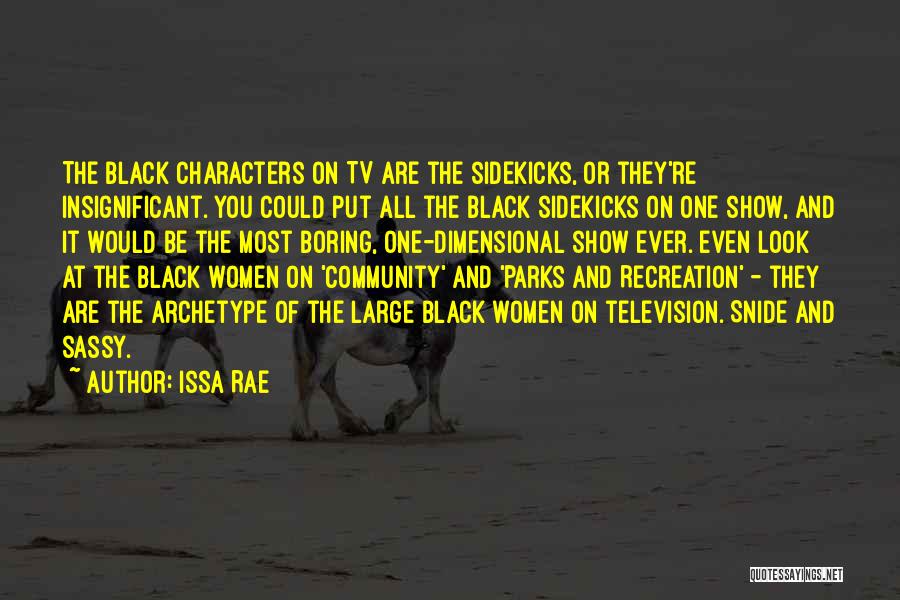 THE BLACK CHARACTERS ON TV ARE THE SIDEKICKS, OR THEY'RE INSIGNIFICANT. YOU COULD PUT ALL THE BLACK SIDEKICKS ON ONE SHOW, AND IT WOULD BE THE MOST BORING, ONE-DIMENSIONAL SHOW EVER. EVEN LOOK AT THE BLACK WOMEN ON 'COMMUNITY' AND 'PARKS AND RECREATION' - THEY ARE THE ARCHETYPE OF THE LARGE BLACK WOMEN ON TELEVISION. SNIDE AND SASSY.

~ AUTHOR: ISSA RAE

QUOTESSAYINGS.NET